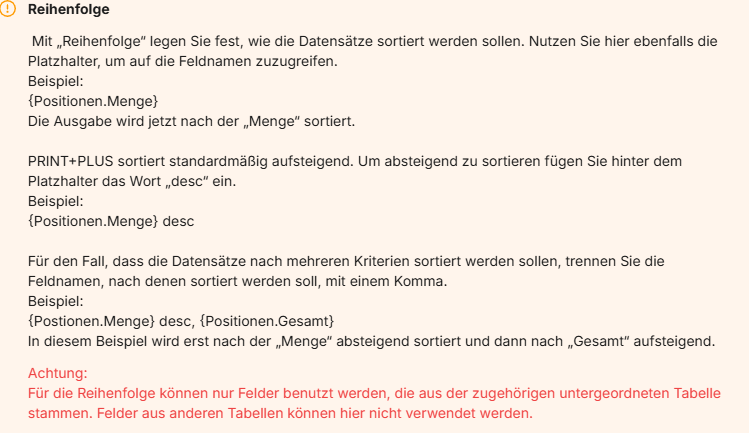 Reihenfolge

Mit „Reihenfolge" legen Sie fest, wie die Datensätze sortiert werden sollen. Nutzen Sie hier ebenfalls die Platzhalter, um auf die Feldnamen zuzugreifen.
Beispiel:
{Positionen.Menge}
Die Ausgabe wird jetzt nach der „Menge" sortiert.

PRINT+PLUS sortiert standardmäßig aufsteigend. Um absteigend zu sortieren fügen Sie hinter dem Platzhalter das Wort „desc" ein.
Beispiel:
{Positionen.Menge} desc

Für den Fall, dass die Datensätze nach mehreren Kriterien sortiert werden sollen, trennen Sie die Feldnamen, nach denen sortiert werden soll, mit einem Komma.
Beispiel:
{Postionen.Menge} desc, {Positionen.Gesamt}
In diesem Beispiel wird erst nach der „Menge" absteigend sortiert und dann nach „Gesamt" aufsteigend.

Achtung:
Für die Reihenfolge können nur Felder benutzt werden, die aus der zugehörigen untergeordneten Tabelle stammen. Felder aus anderen Tabellen können hier nicht verwendet werden.